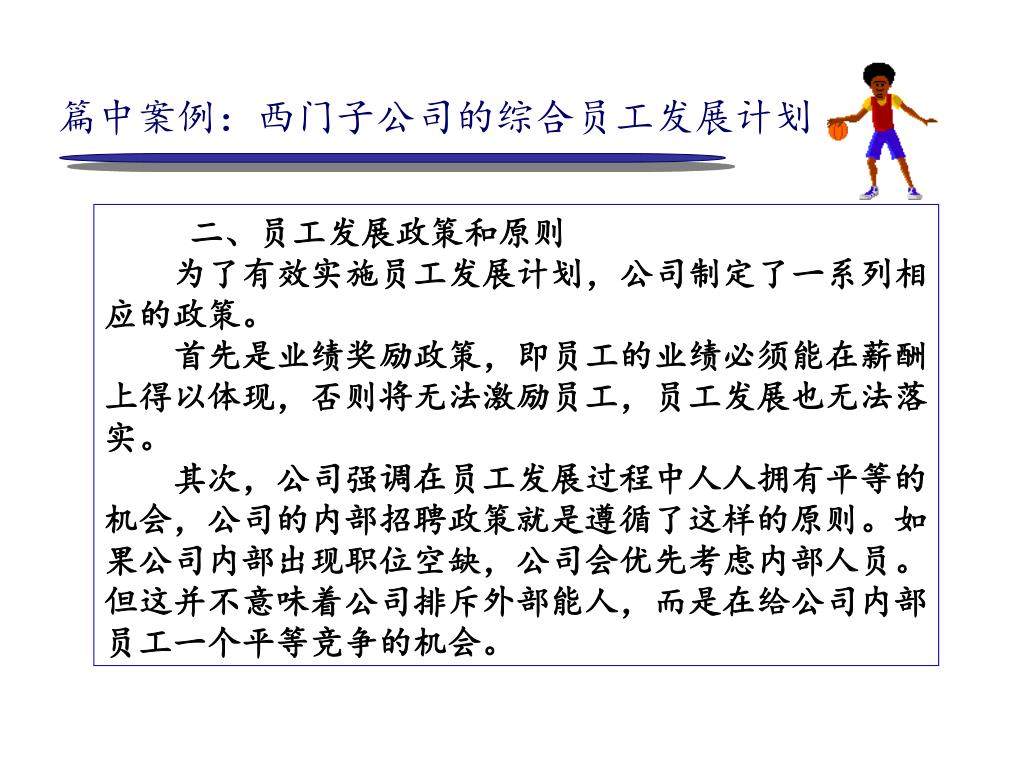 篇中案例：西门子公司的综合员工发展计划

二、员工发展政策和原则

为了有效实施员工发展计划，公司制定了一系列相应的政策。

首先是业绩奖励政策，即员工的业绩必须能在薪酬上得以体现，否则将无法激励员工，员工发展也无法落实。

其次，公司强调在员工发展过程中人人拥有平等的机会，公司的内部招聘政策就是遵循了这样的原则。如果公司内部出现职位空缺，公司会优先考虑内部人员。但这并不意味着公司排斥外部能人，而是在给公司内部员工一个平等竞争的机会。